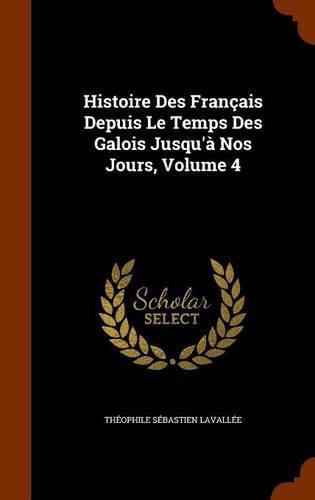 Histoire Des Français Depuis Le Temps Des Galois Jusqu'à Nos Jours, Volume 4

Scholar
SELECT

THÉOPHILE SÉBASTIEN LAVALLÉE